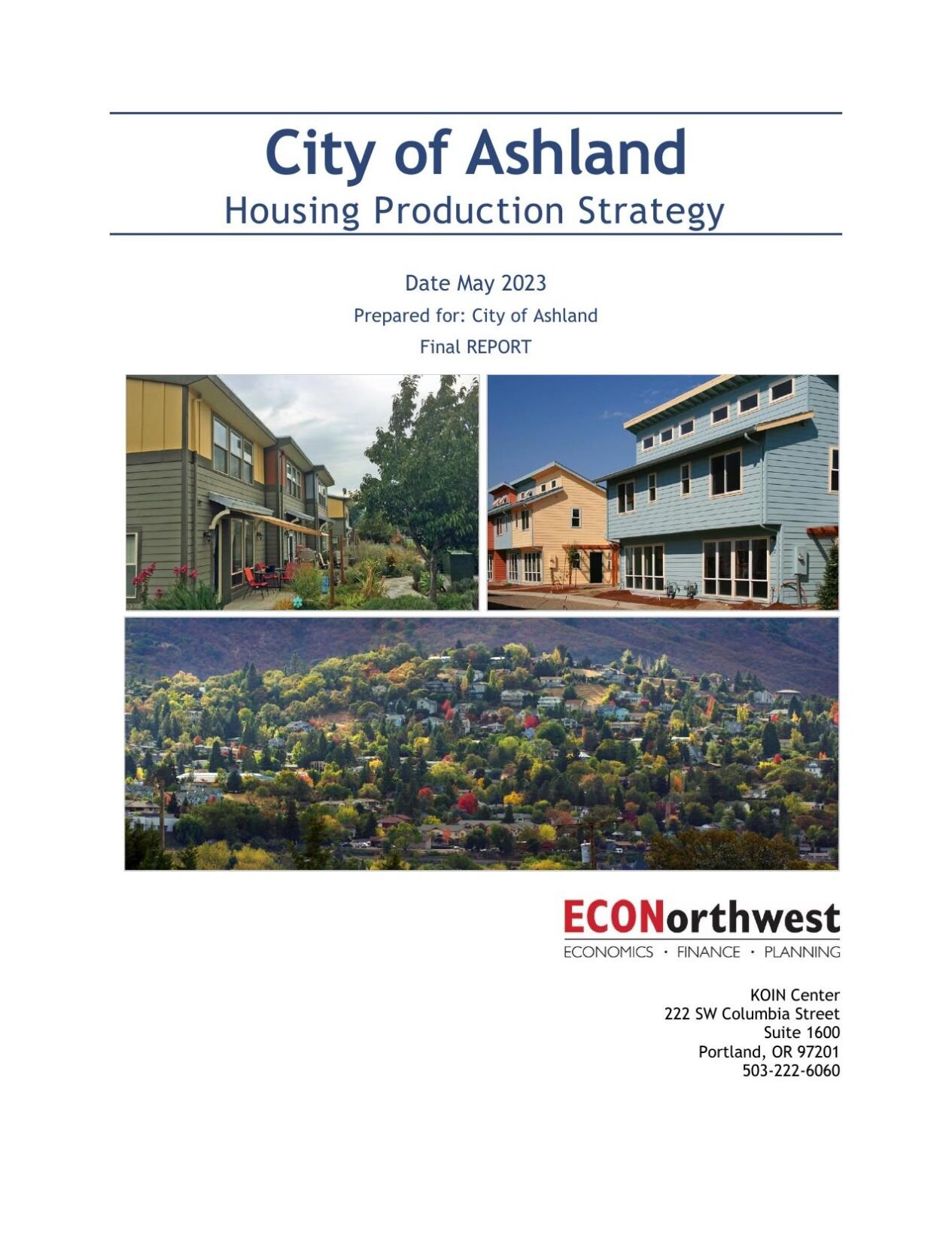 City of Ashland
Housing Production Strategy

Date May 2023
Prepared for: City of Ashland
Final REPORT

ECONorthwest
ECONOMICS · FINANCE · PLANNING

KOIN Center
222 SW Columbia Street
Suite 1600
Portland, OR 97201
503-222-6060